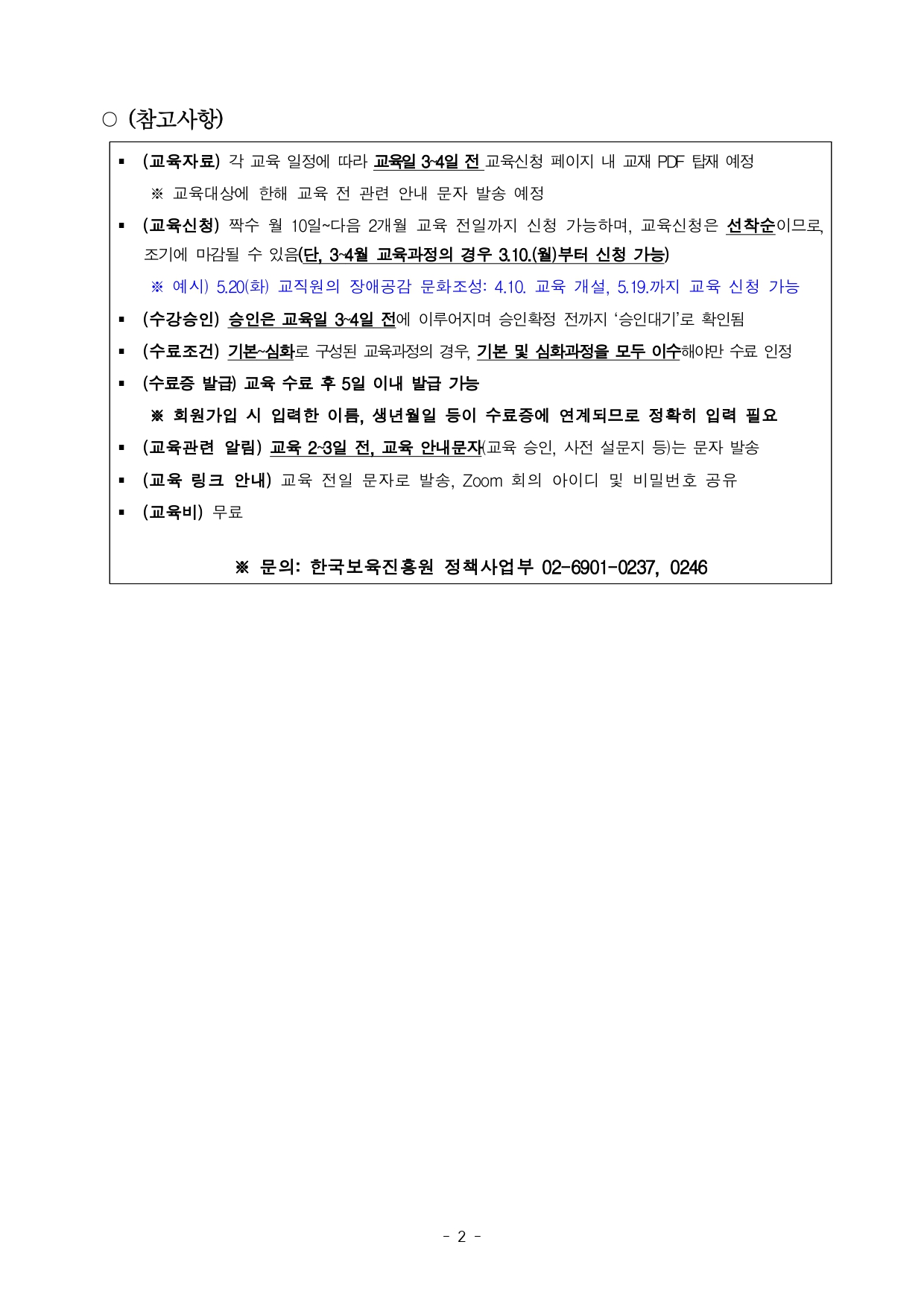 ○ (참고사항)

▪ (교육자료) 각 교육 일정에 따라 교육일 3~4일 전 교육신청 페이지 내 교재 PDF 탑재 예정

※ 교육대상에 한해 교육 전 관련 안내 문자 발송 예정

▪ (교육신청) 짝수 월 10일~다음 2개월 교육 전일까지 신청 가능하며, 교육신청은 선착순이므로, 조기에 마감될 수 있음(단, 3~4월 교육과정의 경우 3.10.(월)부터 신청 가능)

※ 예시) 5.20(화) 교직원의 장애공감 문화조성: 4.10. 교육 개설, 5.19.까지 교육 신청 가능

▪ (수강승인) 승인은 교육일 3~4일 전에 이루어지며 승인확정 전까지 '승인대기'로 확인됨

▪ (수료조건) 기본~심화로 구성된 교육과정의 경우, 기본 및 심화과정을 모두 이수해야만 수료 인정

▪ (수료증 발급) 교육 수료 후 5일 이내 발급 가능

※ 회원가입 시 입력한 이름, 생년월일 등이 수료증에 연계되므로 정확히 입력 필요

▪ (교육관련 알림) 교육 2~3일 전, 교육 안내문자(교육 승인, 사전 설문지 등)는 문자 발송

▪ (교육 링크 안내) 교육 전일 문자로 발송, Zoom 회의 아이디 및 비밀번호 공유

▪ (교육비) 무료

※ 문의: 한국보육진흥원 정책사업부 02-6901-0237, 0246

- 2 -